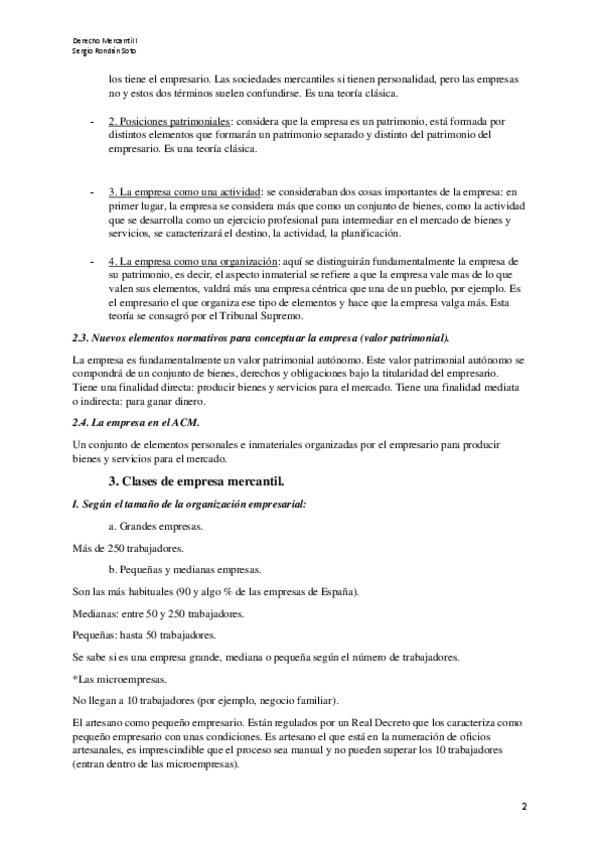 Derecho Mercantil I
Sergio Rondán Soto

los tiene el empresario. Las sociedades mercantiles si tienen personalidad, pero las empresas no y estos dos términos suelen confundirse. Es una teoría clásica.

- 2. Posiciones patrimoniales: considera que la empresa es un patrimonio, está formada por distintos elementos que formarán un patrimonio separado y distinto del patrimonio del empresario. Es una teoría clásica.

- 3. La empresa como una actividad: se consideraban dos cosas importantes de la empresa: en primer lugar, la empresa se considera más que como un conjunto de bienes, como la actividad que se desarrolla como un ejercicio profesional para intermediar en el mercado de bienes y servicios, se caracterizará el destino, la actividad, la planificación.

- 4. La empresa como una organización: aquí se distinguirán fundamentalmente la empresa de su patrimonio, es decir, el aspecto inmaterial se refiere a que la empresa vale mas de lo que valen sus elementos, valdrá más una empresa céntrica que una de un pueblo, por ejemplo. Es el empresario el que organiza ese tipo de elementos y hace que la empresa valga más. Esta teoría se consagró por el Tribunal Supremo.

2.3. Nuevos elementos normativos para conceptuar la empresa (valor patrimonial).

La empresa es fundamentalmente un valor patrimonial autónomo. Este valor patrimonial autónomo se compondrá de un conjunto de bienes, derechos y obligaciones bajo la titularidad del empresario. Tiene una finalidad directa: producir bienes y servicios para el mercado. Tiene una finalidad mediata o indirecta: para ganar dinero.

2.4. La empresa en el ACM.

Un conjunto de elementos personales e inmateriales organizadas por el empresario para producir bienes y servicios para el mercado.

3. Clases de empresa mercantil.

I. Según el tamaño de la organización empresarial:

a. Grandes empresas.

Más de 250 trabajadores.

b. Pequeñas y medianas empresas.

Son las más habituales (90 y algo % de las empresas de España).

Medianas: entre 50 y 250 trabajadores.

Pequeñas: hasta 50 trabajadores.

Se sabe si es una empresa grande, mediana o pequeña según el número de trabajadores.

*Las microempresas.

No llegan a 10 trabajadores (por ejemplo, negocio familiar).

El artesano como pequeño empresario. Están regulados por un Real Decreto que los caracteriza como pequeño empresario con unas condiciones. Es artesano el que está en la numeración de oficios artesanales, es imprescindible que el proceso sea manual y no pueden superar los 10 trabajadores (entran dentro de las microempresas).

2